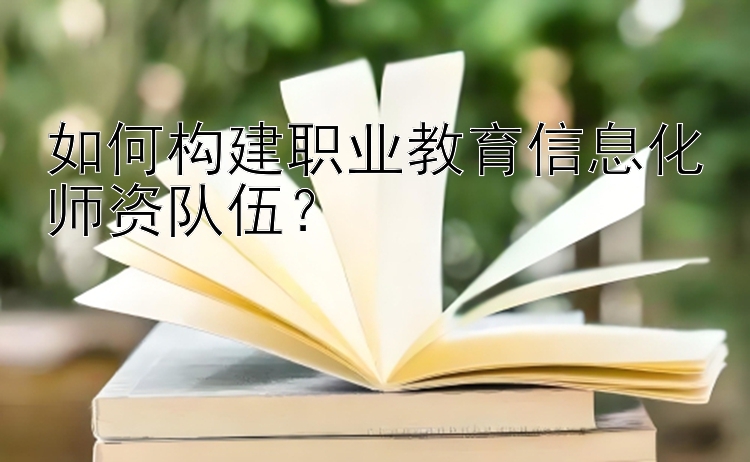 如何构建职业教育信息化师资队伍？